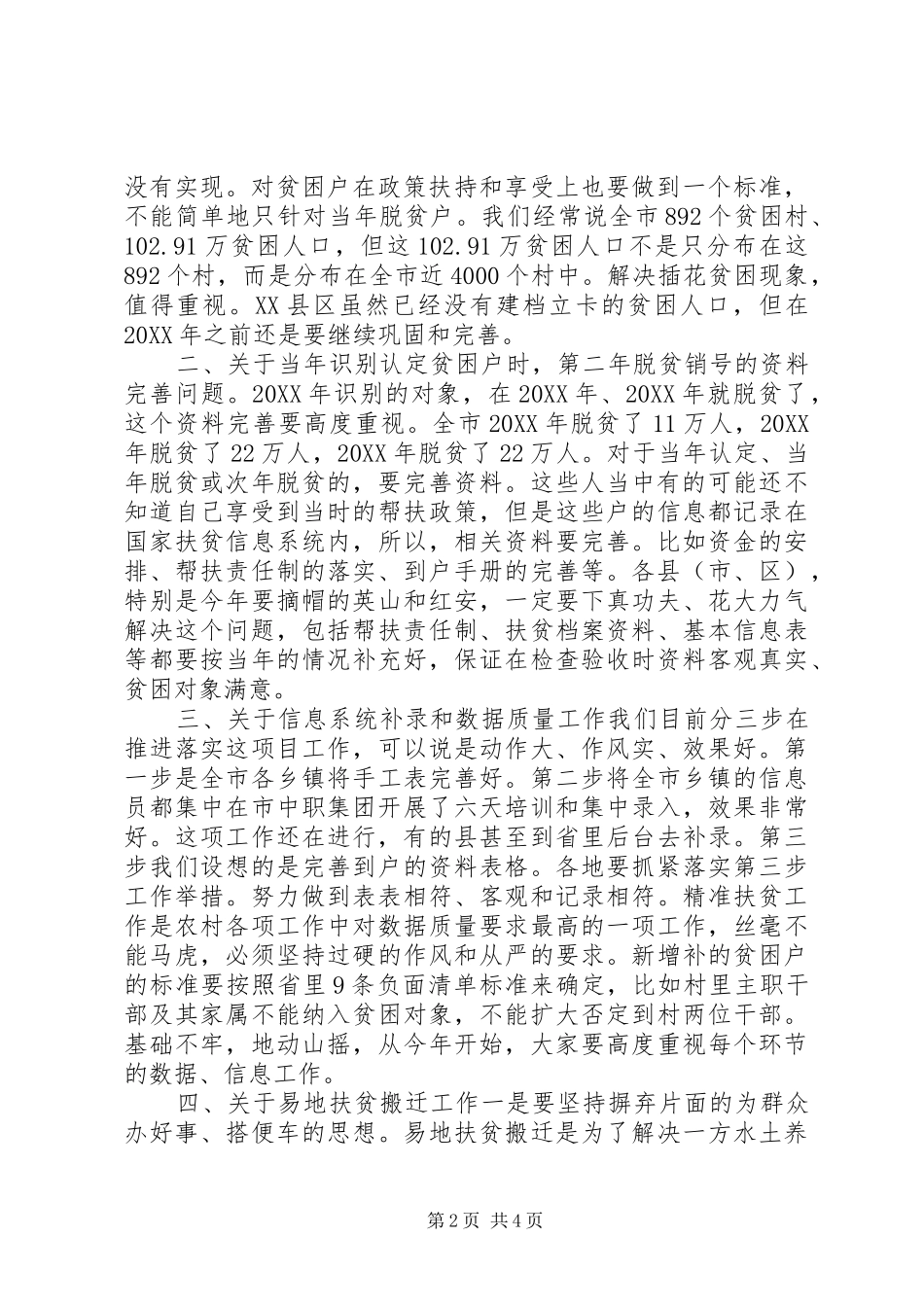 没有实现。对贫困户在政策扶持和享受上也要做到一个标准，不能简单地只针对当年脱贫户。我们经常说全市892个贫困村、102.91万贫困人口，但这102.91万贫困人口不是只分布在这892个村，而是分布在全市近4000个村中。解决插花贫困现象，值得重视。XX县区虽然已经没有建档立卡的贫困人口，但在20XX年之前还是要继续巩固和完善。

二、关于当年识别认定贫困户时，第二年脱贫销号的资料完善问题。20XX年识别的对象，在20XX年、20XX年就脱贫了，这个资料完善要高度重视。全市20XX年脱贫了11万人，20XX年脱贫了22万人，20XX年脱贫了22万人。对于当年认定、当年脱贫或次年脱贫的，要完善资料。这些人当中有的可能还不知道自己享受到当时的帮扶政策，但是这些户的信息都记录在国家扶贫信息系统内，所以，相关资料要完善。比如资金的安排、帮扶责任制的落实、到户手册的完善等。各县（市、区），特别是今年要摘帽的英山和红安，一定要下真功夫、花大力气解决这个问题，包括帮扶责任制、扶贫档案资料、基本信息表等都要按当年的情况补充好，保证在检查验收时资料客观真实、贫困对象满意。

三、关于信息系统补录和数据质量工作我们目前分三步在推进落实这项目工作，可以说是动作大、作风实、效果好。第一步是全市各乡镇将手工表完善好。第二步将全市乡镇的信息员都集中在市中职集团开展了六天培训和集中录入，效果非常好。这项工作还在进行，有的县甚至到省里后台去补录。第三步我们设想的是完善到户的资料表格。各地要抓紧落实第三步工作举措。努力做到表表相符、客观和记录相符。精准扶贫工作是农村各项工作中对数据质量要求最高的一项工作，丝毫不能马虎，必须坚持过硬的作风和从严的要求。新增补的贫困户的标准要按照省里9条负面清单标准来确定，比如村里主职干部及其家属不能纳入贫困对象，不能扩大否定到村两位干部。基础不牢，地动山摇，从今年开始，大家要高度重视每个环节的数据、信息工作。

四、关于易地扶贫搬迁工作一是要坚持摒弃片面的为群众办好事、搭便车的思想。易地扶贫搬迁是为了解决一方水土养

第2页 共4页